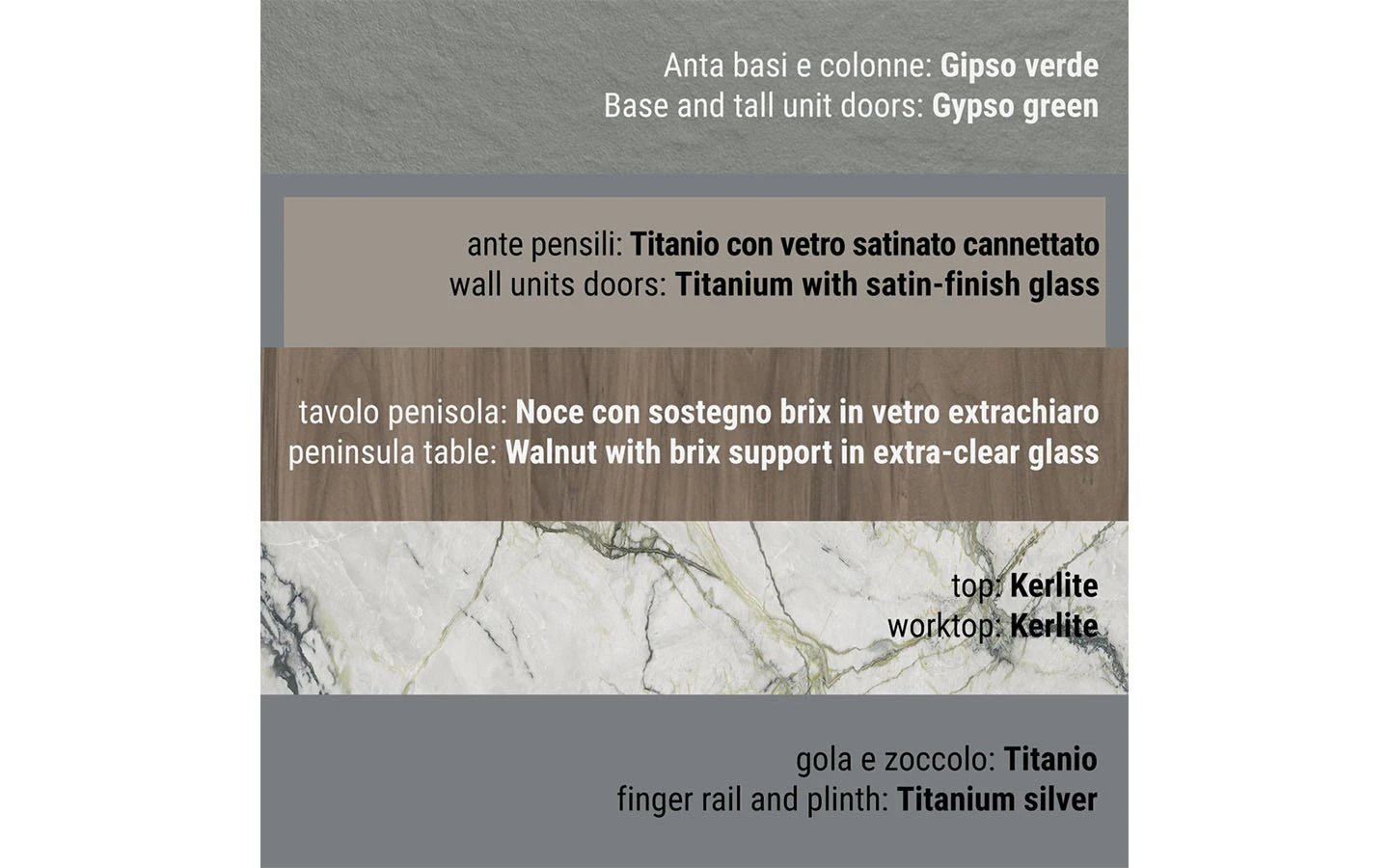 Anta basi e colonne: Gipso verde
Base and tall unit doors: Gypso green

ante pensili: Titanio con vetro satinato cannettato
wall units doors: Titanium with satin-finish glass

tavolo penisola: Noce con sostegno brix in vetro extrachiaro
peninsula table: Walnut with brix support in extra-clear glass

top: Kerlite
worktop: Kerlite

gola e zoccolo: Titanio
finger rail and plinth: Titanium silver